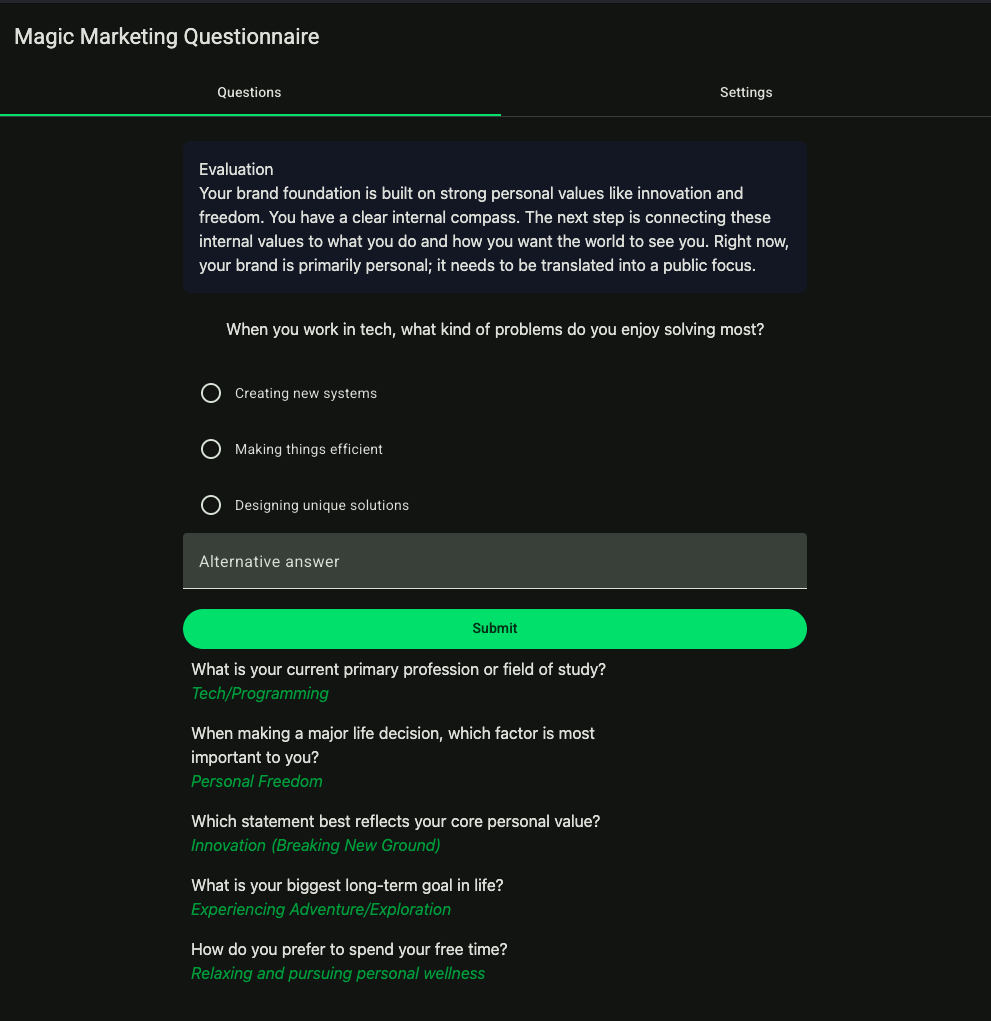 Magic Marketing Questionnaire

Questions

Settings

Evaluation
Your brand foundation is built on strong personal values like innovation and freedom. You have a clear internal compass. The next step is connecting these internal values to what you do and how you want the world to see you. Right now, your brand is primarily personal; it needs to be translated into a public focus.

When you work in tech, what kind of problems do you enjoy solving most?

Creating new systems

Making things efficient

Designing unique solutions

Alternative answer

Submit

What is your current primary profession or field of study?
Tech/Programming

When making a major life decision, which factor is most important to you?
Personal Freedom

Which statement best reflects your core personal value?
Innovation (Breaking New Ground)

What is your biggest long-term goal in life?
Experiencing Adventure/Exploration

How do you prefer to spend your free time?
Relaxing and pursuing personal wellness